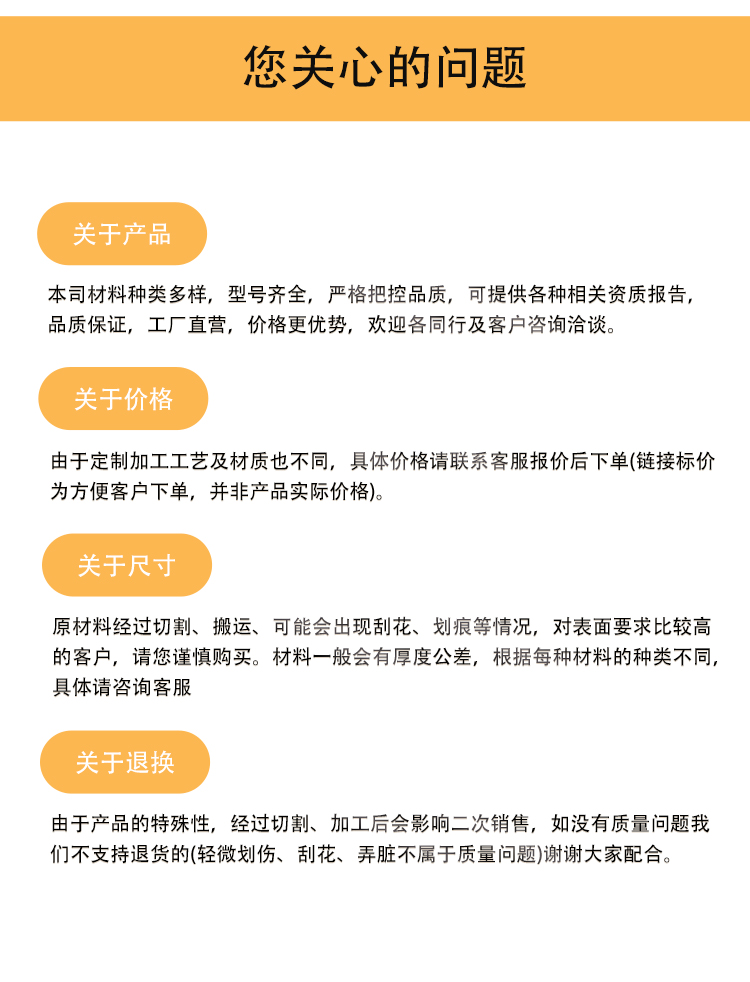 您关心的问题

关于产品

本司材料种类多样，型号齐全，严格把控品质，可提供各种相关资质报告，品质保证，工厂直营，价格更优势，欢迎各同行及客户咨询洽谈。

关于价格

由于定制加工工艺及材质也不同，具体价格请联系客服报价后下单(链接标价为方便客户下单，并非产品实际价格)。

关于尺寸

原材料经过切割、搬运、可能会出现刮花、划痕等情况，对表面要求比较高的客户，请您谨慎购买。材料一般会有厚度公差，根据每种材料的种类不同，具体请咨询客服

关于退换

由于产品的特殊性，经过切割、加工后会影响二次销售，如没有质量问题我们不支持退货的(轻微划伤、刮花、弄脏不属于质量问题)谢谢大家配合。